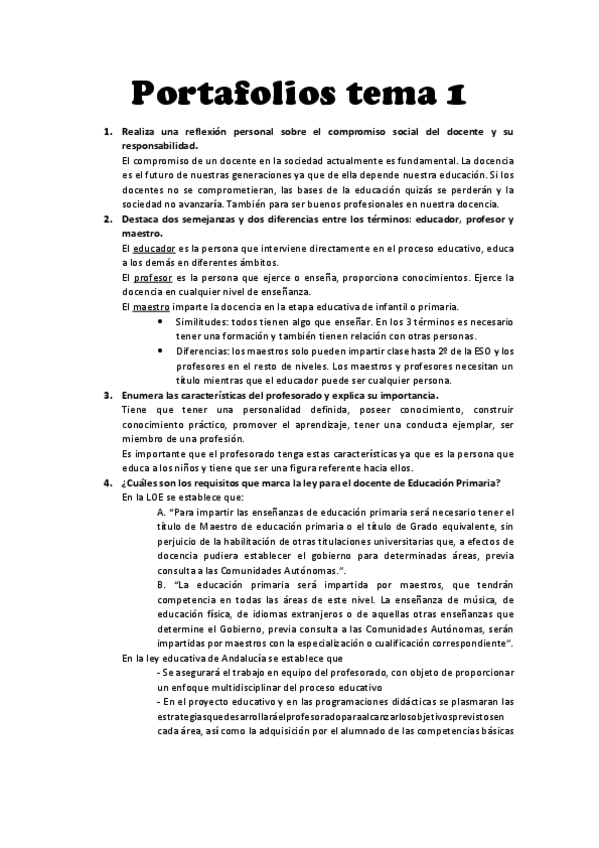 Portafolios tema 1

1. Realiza una reflexión personal sobre el compromiso social del docente y su responsabilidad.
El compromiso de un docente en la sociedad actualmente es fundamental. La docencia es el futuro de nuestras generaciones ya que de ella depende nuestra educación. Si los docentes no se comprometieran, las bases de la educación quizás se perderán y la sociedad no avanzaría. También para ser buenos profesionales en nuestra docencia.

2. Destaca dos semejanzas y dos diferencias entre los términos: educador, profesor y maestro.
El educador es la persona que interviene directamente en el proceso educativo, educa a los demás en diferentes ámbitos.
El profesor es la persona que ejerce o enseña, proporciona conocimientos. Ejerce la docencia en cualquier nivel de enseñanza.
El maestro imparte la docencia en la etapa educativa de infantil o primaria.
• Similitudes: todos tienen algo que enseñar. En los 3 términos es necesario tener una formación y también tienen relación con otras personas.
• Diferencias: los maestros solo pueden impartir clase hasta 2º de la ESO y los profesores en el resto de niveles. Los maestros y profesores necesitan un título mientras que el educador puede ser cualquier persona.

3. Enumera las características del profesorado y explica su importancia.
Tiene que tener una personalidad definida, poseer conocimiento, construir conocimiento práctico, promover el aprendizaje, tener una conducta ejemplar, ser miembro de una profesión.
Es importante que el profesorado tenga estas características ya que es la persona que educa a los niños y tiene que ser una figura referente hacia ellos.

4. ¿Cuáles son los requisitos que marca la ley para el docente de Educación Primaria?
En la LOE se establece que:
A. "Para impartir las enseñanzas de educación primaria será necesario tener el título de Maestro de educación primaria o el título de Grado equivalente, sin perjuicio de la habilitación de otras titulaciones universitarias que, a efectos de docencia pudiera establecer el gobierno para determinadas áreas, previa consulta a las Comunidades Autónomas.".
B. "La educación primaria será impartida por maestros, que tendrán competencia en todas las áreas de este nivel. La enseñanza de música, de educación física, de idiomas extranjeros o de aquellas otras enseñanzas que determine el Gobierno, previa consulta a las Comunidades Autónomas, serán impartidas por maestros con la especialización o cualificación correspondiente".
En la ley educativa de Andalucía se establece que
- Se asegurará el trabajo en equipo del profesorado, con objeto de proporcionar un enfoque multidisciplinar del proceso educativo
- En el proyecto educativo y en las programaciones didácticas se plasmaran las estrategiasquedesarrollaráelprofesoradoparaalcanzarlosobjetivosprevistosen cada área, así como la adquisición por el alumnado de las competencias básicas